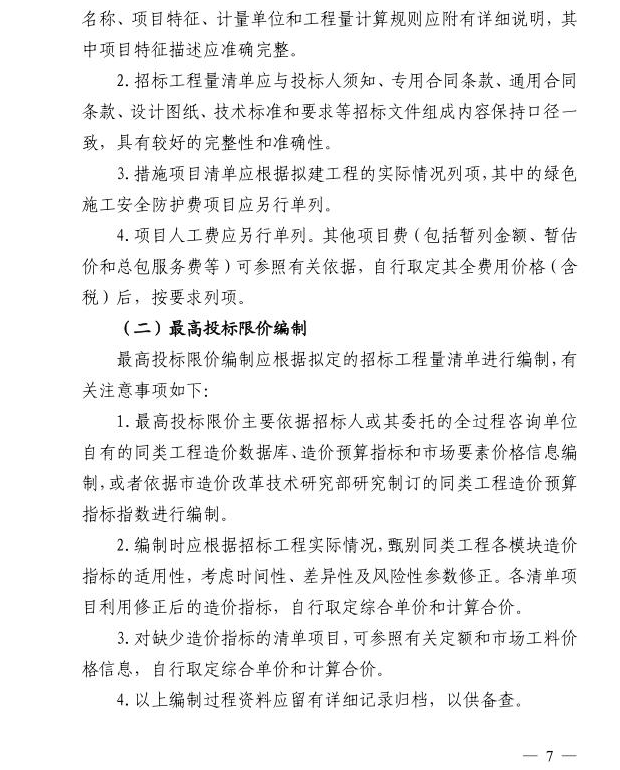 名称、项目特征、计量单位和工程量计算规则应附有详细说明，其中项目特征描述应准确完整。

2. 招标工程量清单应与投标人须知、专用合同条款、通用合同条款、设计图纸、技术标准和要求等招标文件组成内容保持口径一致，具有较好的完整性和准确性。

3. 措施项目清单应根据拟建工程的实际情况列项，其中的绿色施工安全防护费项目应另行单列。

4. 项目人工费应另行单列。其他项目费（包括暂列金额、暂估价和总包服务费等）可参照有关依据，自行取定其全费用价格（含税）后，按要求列项。

（二）最高投标限价编制

最高投标限价编制应根据拟定的招标工程量清单进行编制，有关注意事项如下：

1. 最高投标限价主要依据招标人或其委托的全过程咨询单位自有的同类工程造价数据库、造价预算指标和市场要素价格信息编制，或者依据市造价改革技术研究部研究制订的同类工程造价预算指标指数进行编制。

2. 编制时应根据招标工程实际情况，甄别同类工程各模块造价指标的适用性，考虑时间性、差异性及风险性参数修正。各清单项目利用修正后的造价指标，自行取定综合单价和计算合价。

3. 对缺少造价指标的清单项目，可参照有关定额和市场工料价格信息，自行取定综合单价和计算合价。

4. 以上编制过程资料应留有详细记录归档，以供备查。

— 7 —